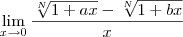 $\lim_{x \to 0} \frac{\sqrt[N]{1+ax} - \sqrt[N]{1+bx}}{x}$